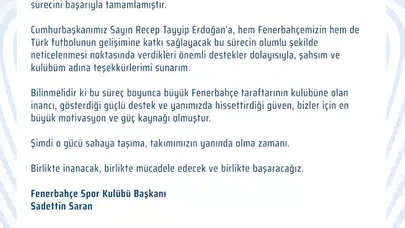 sürecini başarıyla tamamlamıştır.

Cumhurbaşkanımız Sayın Recep Tayyip Erdoğan'a, hem Fenerbahçemizin hem de Türk futbolunun gelişimine katkı sağlayacak bu sürecin olumlu şekilde neticelenmesi noktasında verdikleri önemli destekler dolayısıyla, şahsım ve kulübüm adına teşekkürlerimi sunarım.

Bilinmelidir ki bu süreç boyunca büyük Fenerbahçe taraftarının kulübüne olan inancı, gösterdiği güçlü destek ve yanımızda hissettirdiği güven, bizler için en büyük motivasyon ve güç kaynağı olmuştur.

Şimdi o gücü sahaya taşıma, takımımızın yanında olma zamanı.

Birlikte inanacak, birlikte mücadele edecek ve birlikte başaracağız.

Fenerbahçe Spor Kulübü Başkanı
Sadettin Saran